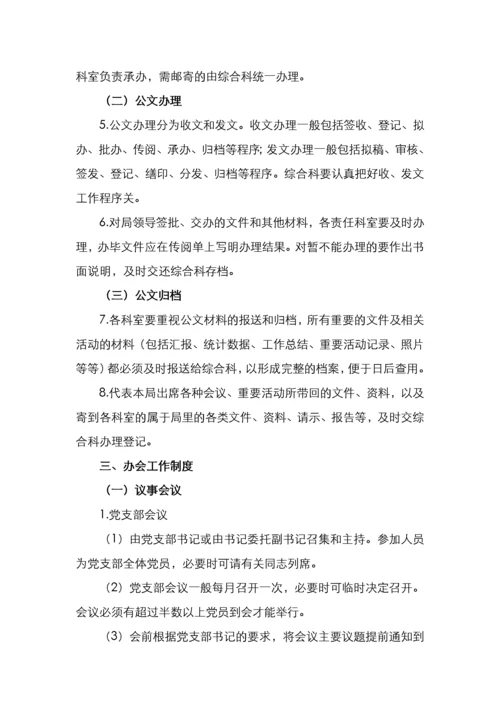 科室负责承办，需邮寄的由综合科统一办理。

（二）公文办理

5.公文办理分为收文和发文。收文办理一般包括签收、登记、拟办、批办、传阅、承办、归档等程序;发文办理一般包括拟稿、审核、签发、登记、缮印、分发、归档等程序。综合科要认真把好收、发文工作程序关。

6.对局领导签批、交办的文件和其他材料，各责任科室要及时办理，办毕文件应在传阅单上写明办理结果。对暂不能办理的要作出书面说明，及时交还综合科存档。

（三）公文归档

7.各科室要重视公文材料的报送和归档，所有重要的文件及相关活动的材料（包括汇报、统计数据、工作总结、重要活动记录、照片等等）都必须及时报送给综合科，以形成完整的档案，便于日后查用。

8.代表本局出席各种会议、重要活动所带回的文件、资料，以及寄到各科室的属于局里的各类文件、资料、请示、报告等，及时交综合科办理登记。

三、办会工作制度

（一）议事会议

1.党支部会议

（1）由党支部书记或由书记委托副书记召集和主持。参加人员为党支部全体党员，必要时可请有关同志列席。

（2）党支部会议一般每月召开一次，必要时可临时决定召开。会议必须有超过半数以上党员到会才能举行。

（3）会前根据党支部书记的要求，将会议主要议题提前通知到